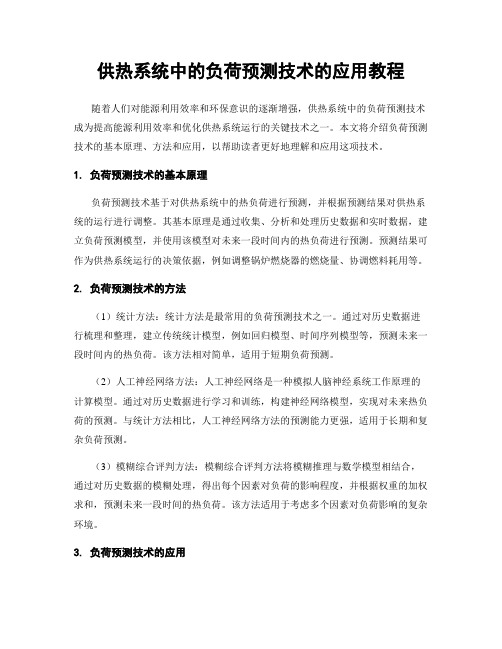 供热系统中的负荷预测技术的应用教程

随着人们对能源利用效率和环保意识的逐渐增强，供热系统中的负荷预测技术成为提高能源利用效率和优化供热系统运行的关键技术之一。本文将介绍负荷预测技术的基本原理、方法和应用，以帮助读者更好地理解和应用这项技术。

1. 负荷预测技术的基本原理

负荷预测技术基于对供热系统中的热负荷进行预测，并根据预测结果对供热系统的运行进行调整。其基本原理是通过收集、分析和处理历史数据和实时数据，建立负荷预测模型，并使用该模型对未来一段时间内的热负荷进行预测。预测结果可作为供热系统运行的决策依据，例如调整锅炉燃烧器的燃烧量、协调燃料耗用等。

2. 负荷预测技术的方法

（1）统计方法：统计方法是最常用的负荷预测技术之一。通过对历史数据进行梳理和整理，建立传统统计模型，例如回归模型、时间序列模型等，预测未来一段时间内的热负荷。该方法相对简单，适用于短期负荷预测。

（2）人工神经网络方法：人工神经网络是一种模拟人脑神经系统工作原理的计算模型。通过对历史数据进行学习和训练，构建神经网络模型，实现对未来热负荷的预测。与统计方法相比，人工神经网络方法的预测能力更强，适用于长期和复杂负荷预测。

（3）模糊综合评判方法：模糊综合评判方法将模糊推理与数学模型相结合，通过对历史数据的模糊处理，得出每个因素对负荷的影响程度，并根据权重的加权求和，预测未来一段时间的热负荷。该方法适用于考虑多个因素对负荷影响的复杂环境。

3. 负荷预测技术的应用